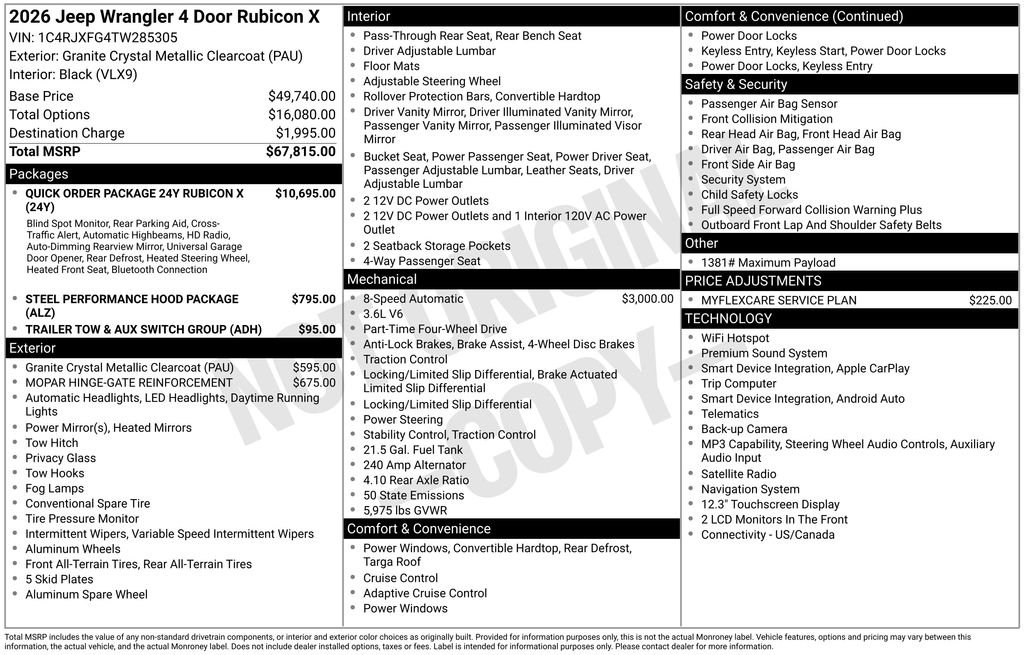 2026 Jeep Wrangler 4 Door Rubicon X
VIN: 1C4RJXFG4TW285305
Exterior: Granite Crystal Metallic Clearcoat (PAU)
Interior: Black (VLX9)

| | |
|---|---|
| Base Price | $49,740.00 |
| Total Options | $16,080.00 |
| Destination Charge | $1,995.00 |
| Total MSRP | $67,815.00 |

Packages

- QUICK ORDER PACKAGE 24Y RUBICON X (24Y) $10,695.00
Blind Spot Monitor, Rear Parking Aid, Cross-Traffic Alert, Automatic Highbeams, HD Radio, Auto-Dimming Rearview Mirror, Universal Garage Door Opener, Rear Defrost, Heated Steering Wheel, Heated Front Seat, Bluetooth Connection
- STEEL PERFORMANCE HOOD PACKAGE (ALZ) $795.00
- TRAILER TOW & AUX SWITCH GROUP (ADH) $95.00

Exterior

- Granite Crystal Metallic Clearcoat (PAU) $595.00
- MOPAR HINGE-GATE REINFORCEMENT $675.00
- Automatic Headlights, LED Headlights, Daytime Running Lights
- Power Mirror(s), Heated Mirrors
- Tow Hitch
- Privacy Glass
- Tow Hooks
- Fog Lamps
- Conventional Spare Tire
- Tire Pressure Monitor
- Intermittent Wipers, Variable Speed Intermittent Wipers
- Aluminum Wheels
- Front All-Terrain Tires, Rear All-Terrain Tires
- 5 Skid Plates
- Aluminum Spare Wheel

Interior

- Pass-Through Rear Seat, Rear Bench Seat
- Driver Adjustable Lumbar
- Floor Mats
- Adjustable Steering Wheel
- Rollover Protection Bars, Convertible Hardtop
- Driver Vanity Mirror, Driver Illuminated Vanity Mirror, Passenger Vanity Mirror, Passenger Illuminated Visor Mirror
- Bucket Seat, Power Passenger Seat, Power Driver Seat, Passenger Adjustable Lumbar, Leather Seats, Driver Adjustable Lumbar
- 2 12V DC Power Outlets
- 2 12V DC Power Outlets and 1 Interior 120V AC Power Outlet
- 2 Seatback Storage Pockets
- 4-Way Passenger Seat

Mechanical

- 8-Speed Automatic $3,000.00
- 3.6L V6
- Part-Time Four-Wheel Drive
- Anti-Lock Brakes, Brake Assist, 4-Wheel Disc Brakes
- Traction Control
- Locking/Limited Slip Differential, Brake Actuated Limited Slip Differential
- Locking/Limited Slip Differential
- Power Steering
- Stability Control, Traction Control
- 21.5 Gal. Fuel Tank
- 240 Amp Alternator
- 4.10 Rear Axle Ratio
- 50 State Emissions
- 5,975 lbs GVWR

Comfort & Convenience

- Power Windows, Convertible Hardtop, Rear Defrost, Targa Roof
- Cruise Control
- Adaptive Cruise Control
- Power Windows

Comfort & Convenience (Continued)

- Power Door Locks
- Keyless Entry, Keyless Start, Power Door Locks
- Power Door Locks, Keyless Entry

Safety & Security

- Passenger Air Bag Sensor
- Front Collision Mitigation
- Rear Head Air Bag, Front Head Air Bag
- Driver Air Bag, Passenger Air Bag
- Front Side Air Bag
- Security System
- Child Safety Locks
- Full Speed Forward Collision Warning Plus
- Outboard Front Lap And Shoulder Safety Belts

Other

- 1381# Maximum Payload

PRICE ADJUSTMENTS

- MYFLEXCARE SERVICE PLAN $225.00

TECHNOLOGY

- WiFi Hotspot
- Premium Sound System
- Smart Device Integration, Apple CarPlay
- Trip Computer
- Smart Device Integration, Android Auto
- Telematics
- Back-up Camera
- MP3 Capability, Steering Wheel Audio Controls, Auxiliary Audio Input
- Satellite Radio
- Navigation System
- 12.3" Touchscreen Display
- 2 LCD Monitors In The Front
- Connectivity - US/Canada

NOT ORIGINAL COPY

Total MSRP includes the value of any non-standard drivetrain components, or interior and exterior color choices as originally built. Provided for information purposes only, this is not the actual Monroney label. Vehicle features, options and pricing may vary between this information, the actual vehicle, and the actual Monroney label. Does not include dealer installed options, taxes or fees. Label is intended for informational purposes only. Please contact dealer for more information.